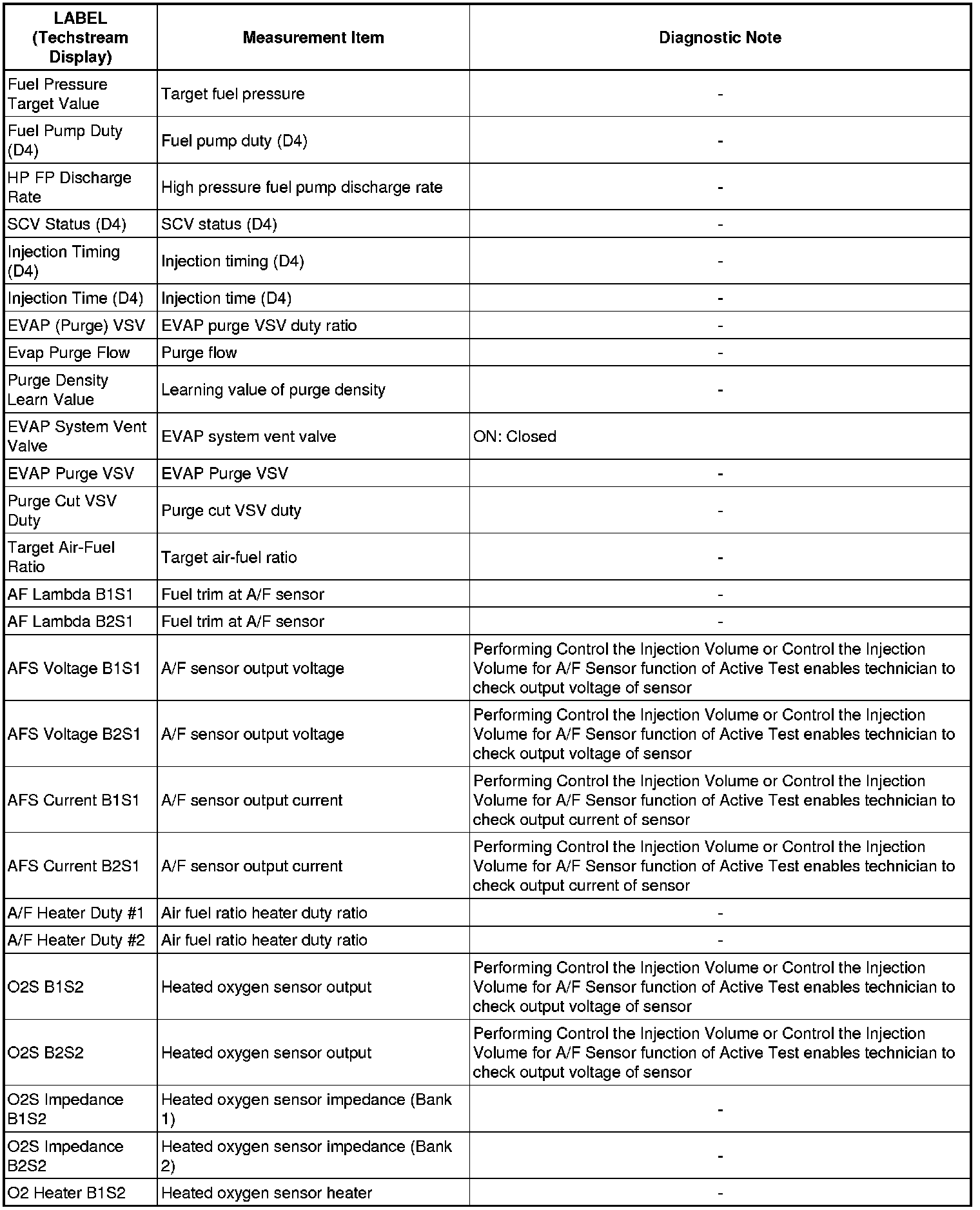 | LABEL (Techstream Display) | Measurement Item | Diagnostic Note |
|---|---|---|
| Fuel Pressure Target Value | Target fuel pressure | - |
| Fuel Pump Duty (D4) | Fuel pump duty (D4) | - |
| HP FP Discharge Rate | High pressure fuel pump discharge rate | - |
| SCV Status (D4) | SCV status (D4) | - |
| Injection Timing (D4) | Injection timing (D4) | - |
| Injection Time (D4) | Injection time (D4) | - |
| EVAP (Purge) VSV | EVAP purge VSV duty ratio | - |
| Evap Purge Flow | Purge flow | - |
| Purge Density Learn Value | Learning value of purge density | - |
| EVAP System Vent Valve | EVAP system vent valve | ON: Closed |
| EVAP Purge VSV | EVAP Purge VSV | - |
| Purge Cut VSV Duty | Purge cut VSV duty | - |
| Target Air-Fuel Ratio | Target air-fuel ratio | - |
| AF Lambda B1S1 | Fuel trim at A/F sensor | - |
| AF Lambda B2S1 | Fuel trim at A/F sensor | - |
| AFS Voltage B1S1 | A/F sensor output voltage | Performing Control the Injection Volume or Control the Injection Volume for A/F Sensor function of Active Test enables technician to check output voltage of sensor |
| AFS Voltage B2S1 | A/F sensor output voltage | Performing Control the Injection Volume or Control the Injection Volume for A/F Sensor function of Active Test enables technician to check output voltage of sensor |
| AFS Current B1S1 | A/F sensor output current | Performing Control the Injection Volume or Control the Injection Volume for A/F Sensor function of Active Test enables technician to check output current of sensor |
| AFS Current B2S1 | A/F sensor output current | Performing Control the Injection Volume or Control the Injection Volume for A/F Sensor function of Active Test enables technician to check output current of sensor |
| A/F Heater Duty #1 | Air fuel ratio heater duty ratio | - |
| A/F Heater Duty #2 | Air fuel ratio heater duty ratio | - |
| O2S B1S2 | Heated oxygen sensor output | Performing Control the Injection Volume or Control the Injection Volume for A/F Sensor function of Active Test enables technician to check output voltage of sensor |
| O2S B2S2 | Heated oxygen sensor output | Performing Control the Injection Volume or Control the Injection Volume for A/F Sensor function of Active Test enables technician to check output voltage of sensor |
| O2S Impedance B1S2 | Heated oxygen sensor impedance (Bank 1) | - |
| O2S Impedance B2S2 | Heated oxygen sensor impedance (Bank 2) | - |
| O2 Heater B1S2 | Heated oxygen sensor heater | - |